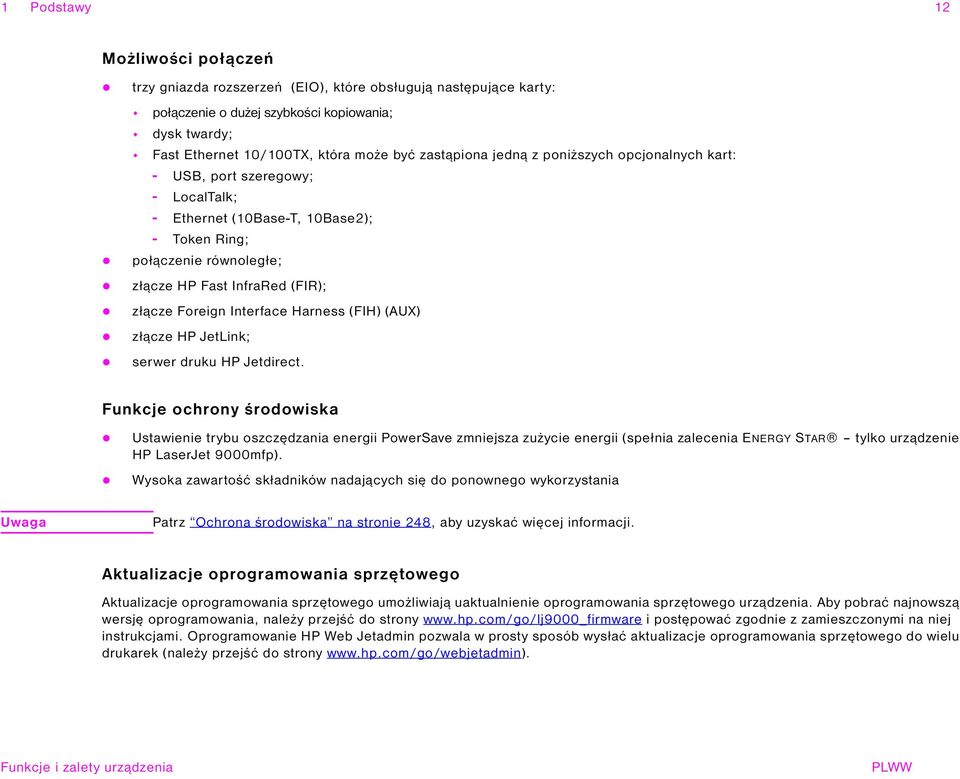 1 Podstawy 12

Możliwości połączeń

- trzy gniazda rozszerzeń (EIO), które obsługują następujące karty:
  - połączenie o dużej szybkości kopiowania;
  - dysk twardy;
  - Fast Ethernet 10/100TX, która może być zastąpiona jedną z poniższych opcjonalnych kart:
    - USB, port szeregowy;
    - LocalTalk;
    - Ethernet (10Base-T, 10Base2);
    - Token Ring;
- połączenie równoległe;
- złącze HP Fast InfraRed (FIR);
- złącze Foreign Interface Harness (FIH) (AUX)
- złącze HP JetLink;
- serwer druku HP Jetdirect.

Funkcje ochrony środowiska

- Ustawienie trybu oszczędzania energii PowerSave zmniejsza zużycie energii (spełnia zalecenia ENERGY STAR® – tylko urządzenie HP LaserJet 9000mfp).
- Wysoka zawartość składników nadających się do ponownego wykorzystania

Uwaga Patrz "Ochrona środowiska" na stronie 248, aby uzyskać więcej informacji.

Aktualizacje oprogramowania sprzętowego

Aktualizacje oprogramowania sprzętowego umożliwiają uaktualnienie oprogramowania sprzętowego urządzenia. Aby pobrać najnowszą wersję oprogramowania, należy przejść do strony www.hp.com/go/lj9000_firmware i postępować zgodnie z zamieszczonymi na niej instrukcjami. Oprogramowanie HP Web Jetadmin pozwala w prosty sposób wysłać aktualizacje oprogramowania sprzętowego do wielu drukarek (należy przejść do strony www.hp.com/go/webjetadmin).

Funkcje i zalety urządzenia PLWW